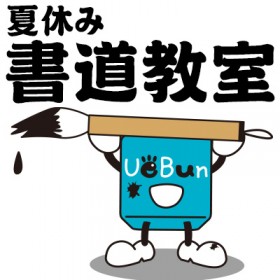 夏休み
書道教室

UeBun